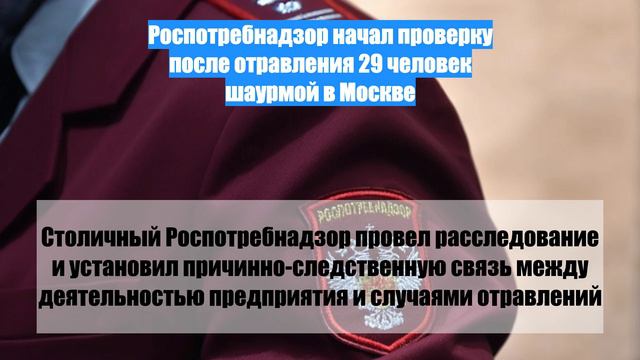 Роспотребнадзор начал проверку после отравления 29 человек шаурмой в Москве

РОСПОТРЕБНАДЗОР

Столичный Роспотребнадзор провел расследование и установил причинно-следственную связь между деятельностью предприятия и случаями отравлений